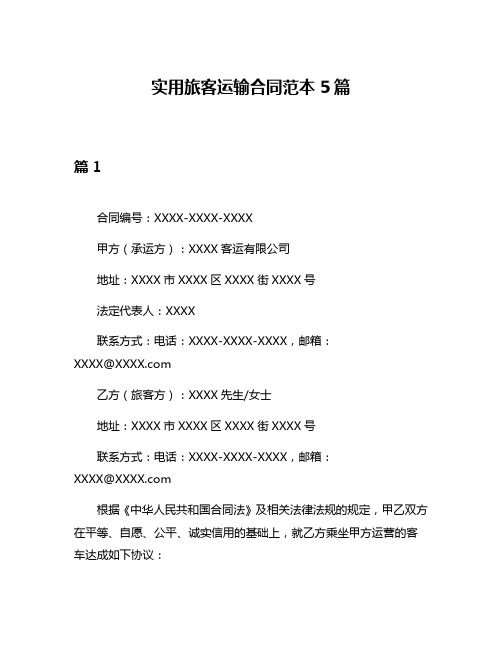 实用旅客运输合同范本 5 篇

篇 1

合同编号：XXXX-XXXX-XXXX

甲方（承运方）：XXXX 客运有限公司

地址：XXXX 市 XXXX 区 XXXX 街 XXXX 号

法定代表人：XXXX

联系方式：电话：XXXX-XXXX-XXXX，邮箱：XXXX@XXXX.com

乙方（旅客方）：XXXX 先生/女士

地址：XXXX 市 XXXX 区 XXXX 街 XXXX 号

联系方式：电话：XXXX-XXXX-XXXX，邮箱：XXXX@XXXX.com

根据《中华人民共和国合同法》及相关法律法规的规定，甲乙双方在平等、自愿、公平、诚实信用的基础上，就乙方乘坐甲方运营的客车达成如下协议：